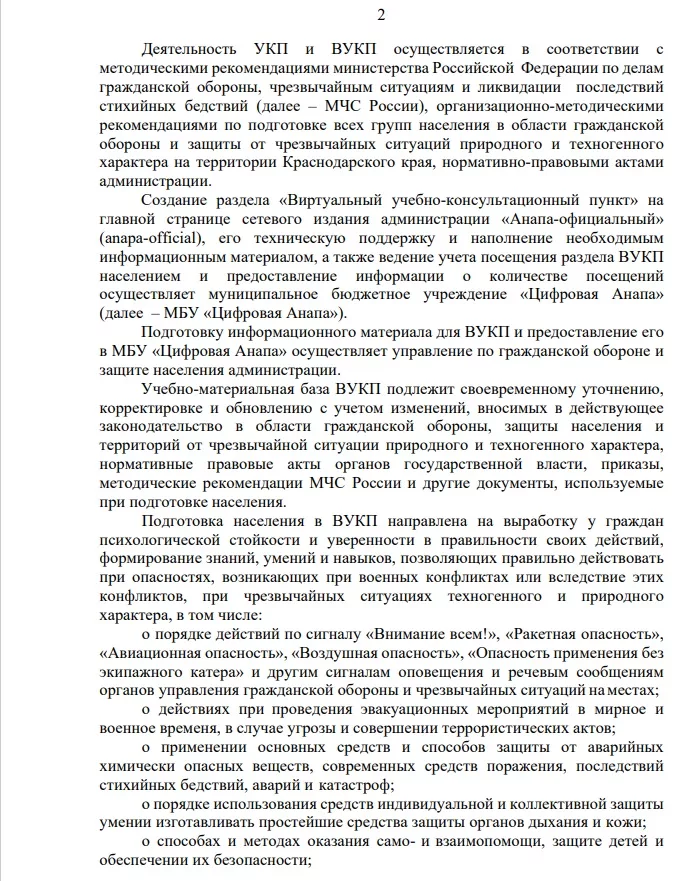 2

Деятельность УКП и ВУКП осуществляется в соответствии с методическими рекомендациями министерства Российской Федерации по делам гражданской обороны, чрезвычайным ситуациям и ликвидации последствий стихийных бедствий (далее – МЧС России), организационно-методическими рекомендациями по подготовке всех групп населения в области гражданской обороны и защиты от чрезвычайных ситуаций природного и техногенного характера на территории Краснодарского края, нормативно-правовыми актами администрации.

Создание раздела «Виртуальный учебно-консультационный пункт» на главной странице сетевого издания администрации «Анапа-официальный» (anapa-official), его техническую поддержку и наполнение необходимым информационным материалом, а также ведение учета посещения раздела ВУКП населением и предоставление информации о количестве посещений осуществляет муниципальное бюджетное учреждение «Цифровая Анапа» (далее – МБУ «Цифровая Анапа»).

Подготовку информационного материала для ВУКП и предоставление его в МБУ «Цифровая Анапа» осуществляет управление по гражданской обороне и защите населения администрации.

Учебно-материальная база ВУКП подлежит своевременному уточнению, корректировке и обновлению с учетом изменений, вносимых в действующее законодательство в области гражданской обороны, защиты населения и территорий от чрезвычайной ситуации природного и техногенного характера, нормативные правовые акты органов государственной власти, приказы, методические рекомендации МЧС России и другие документы, используемые при подготовке населения.

Подготовка населения в ВУКП направлена на выработку у граждан психологической стойкости и уверенности в правильности своих действий, формирование знаний, умений и навыков, позволяющих правильно действовать при опасностях, возникающих при военных конфликтах или вследствие этих конфликтов, при чрезвычайных ситуациях техногенного и природного характера, в том числе:

о порядке действий по сигналу «Внимание всем!», «Ракетная опасность», «Авиационная опасность», «Воздушная опасность», «Опасность применения без экипажного катера» и другим сигналам оповещения и речевым сообщениям органов управления гражданской обороны и чрезвычайных ситуаций на местах;

о действиях при проведения эвакуационных мероприятий в мирное и военное времена, в случае угрозы и совершении террористических актов;

о применении основных средств и способов защиты от аварийных химически опасных веществ, современных средств поражения, последствий стихийных бедствий, аварий и катастроф;

о порядке использования средств индивидуальной и коллективной защиты умении изготавливать простейшие средства защиты органов дыхания и кожи;

о способах и методах оказания само- и взаимопомощи, защите детей и обеспечении их безопасности;